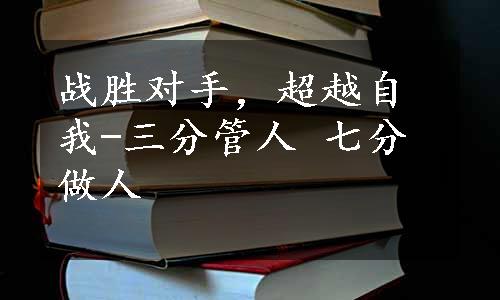 战胜对手，超越自我-三分管人 七分做人